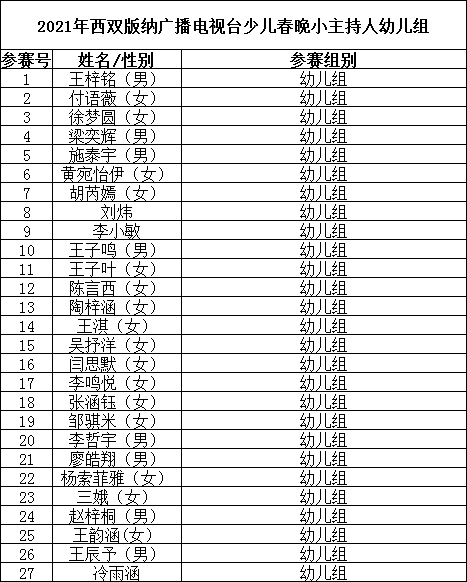 2021年西双版纳广播电视台少儿春晚小主持人幼儿组

| 参赛号 | 姓名/性别 | 参赛组别 |
|---|---|---|
| 1 | 王梓铭（男） | 幼儿组 |
| 2 | 付语薇（女） | 幼儿组 |
| 3 | 徐梦圆（女） | 幼儿组 |
| 4 | 梁奕辉（男） | 幼儿组 |
| 5 | 施泰宇（男） | 幼儿组 |
| 6 | 黄宛怡伊（女） | 幼儿组 |
| 7 | 胡芮嫣（女） | 幼儿组 |
| 8 | 刘炜 | 幼儿组 |
| 9 | 李小敏 | 幼儿组 |
| 10 | 王子鸣（男） | 幼儿组 |
| 11 | 王子叶（女） | 幼儿组 |
| 12 | 陈言西（女） | 幼儿组 |
| 13 | 陶梓涵（女） | 幼儿组 |
| 14 | 王淇（女） | 幼儿组 |
| 15 | 吴抒洋（女） | 幼儿组 |
| 16 | 闫思默（女） | 幼儿组 |
| 17 | 李鸣悦（女） | 幼儿组 |
| 18 | 张涵钰（女） | 幼儿组 |
| 19 | 邹骐米（女） | 幼儿组 |
| 20 | 李哲宇（男） | 幼儿组 |
| 21 | 廖皓翔（男） | 幼儿组 |
| 22 | 杨索菲雅（女） | 幼儿组 |
| 23 | 三娥（女） | 幼儿组 |
| 24 | 赵梓桐（男） | 幼儿组 |
| 25 | 王韵涵（女） | 幼儿组 |
| 26 | 王辰予（男） | 幼儿组 |
| 27 | 冷雨涵 | 幼儿组 |